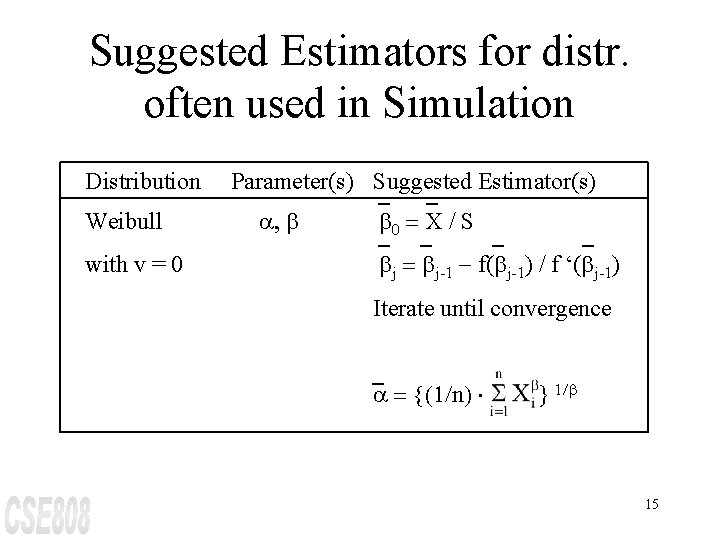 Suggested Estimators for distr. often used in Simulation

| Distribution | Parameter(s) | Suggested Estimator(s) |
|---|---|---|
| Weibull | $\alpha, \beta$ | $\bar{\beta}_0 = \bar{X} / S$ |
| with v = 0 | | $\bar{\beta}_j = \bar{\beta}_{j-1} - f(\bar{\beta}_{j-1}) / f'(\bar{\beta}_{j-1})$ |
| | | Iterate until convergence |
| | | $\bar{\alpha} = \{(1/n) \cdot \sum_{i=1}^{n} X_i^{\beta}\}^{1/\beta}$ |

CSE808

15